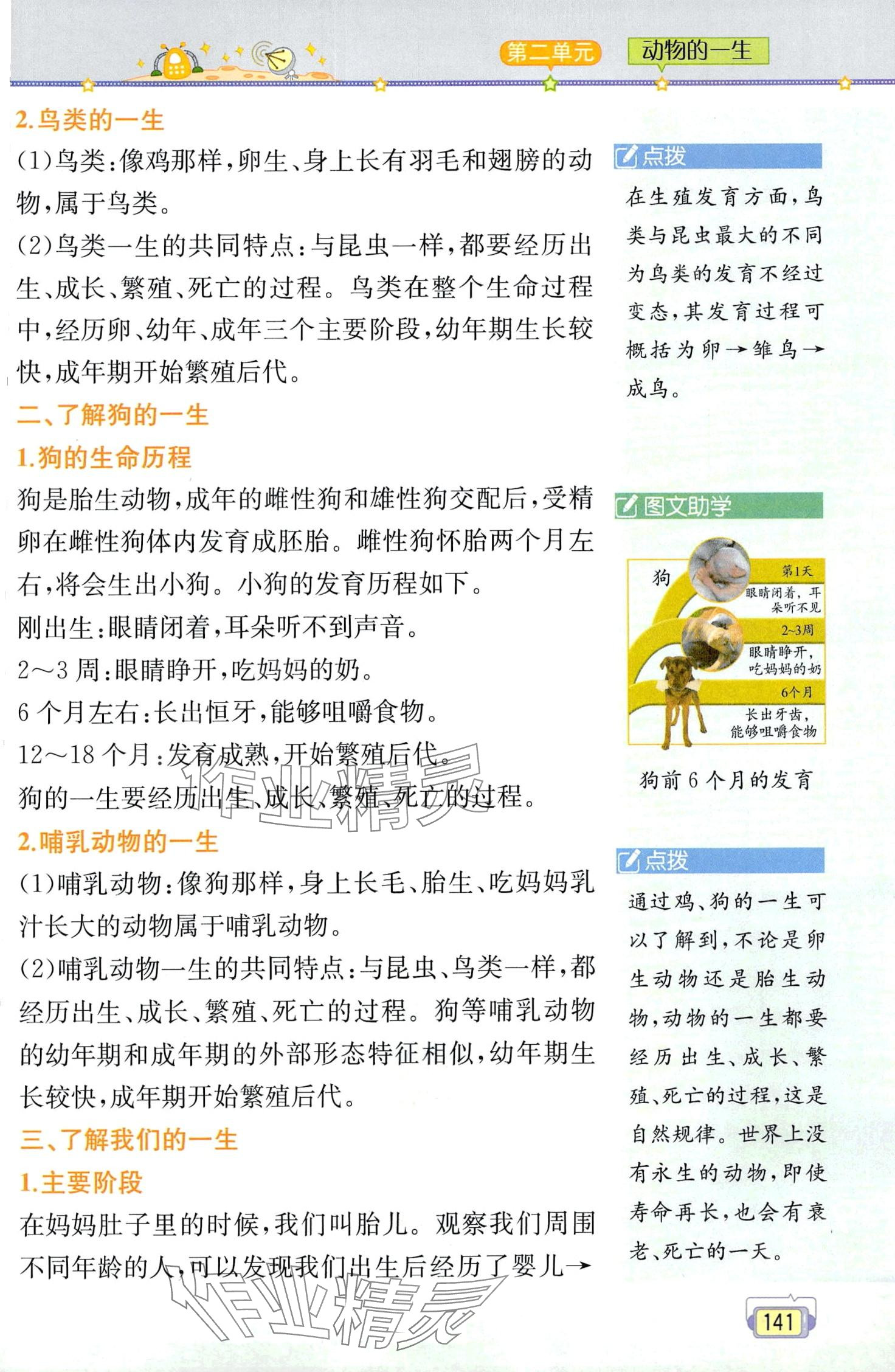 第二单元 动物的一生

2.鸟类的一生

(1)鸟类:像鸡那样,卵生、身上长有羽毛和翅膀的动物,属于鸟类。

(2)鸟类一生的共同特点:与昆虫一样,都要经历出生、成长、繁殖、死亡的过程。鸟类在整个生命过程中,经历卵、幼年、成年三个主要阶段,幼年期生长较快,成年期开始繁殖后代。

二、了解狗的一生

1.狗的生命历程

狗是胎生动物,成年的雌性狗和雄性狗交配后,受精卵在雌性狗体内发育成胚胎。雌性狗怀胎两个月左右,将会生出小狗。小狗的发育历程如下。

刚出生:眼睛闭着,耳朵听不到声音。

2～3 周:眼睛睁开,吃妈妈的奶。

6 个月左右:长出恒牙,能够咀嚼食物。

12～18 个月:发育成熟,开始繁殖后代。

狗的一生要经历出生、成长、繁殖、死亡的过程。

2.哺乳动物的一生

(1)哺乳动物:像狗那样,身上长毛、胎生、吃妈妈乳汁长大的动物属于哺乳动物。

(2)哺乳动物一生的共同特点:与昆虫、鸟类一样,都经历出生、成长、繁殖、死亡的过程。狗等哺乳动物的幼年期和成年期的外部形态特征相似,幼年期生长较快,成年期开始繁殖后代。

三、了解我们的一生

1.主要阶段

在妈妈肚子里的时候,我们叫胎儿。观察我们周围不同年龄的人,可以发现我们出生后经历了婴儿→

点拨

在生殖发育方面,鸟类与昆虫最大的不同为鸟类的发育不经过变态,其发育过程可概括为卵→雏鸟→成鸟。

图文助学

狗

第1天

眼睛闭着,耳朵听不见

2~3周

眼睛睁开,吃妈妈的奶

6个月

长出牙齿,能够咀嚼食物

狗前 6 个月的发育

点拨

通过鸡、狗的一生可以了解到,不论是卵生动物还是胎生动物,动物的一生都要经历出生、成长、繁殖、死亡的过程,这是自然规律。世界上没有永生的动物,即使寿命再长,也会有衰老、死亡的一天。

作业精灵

作业精灵

141